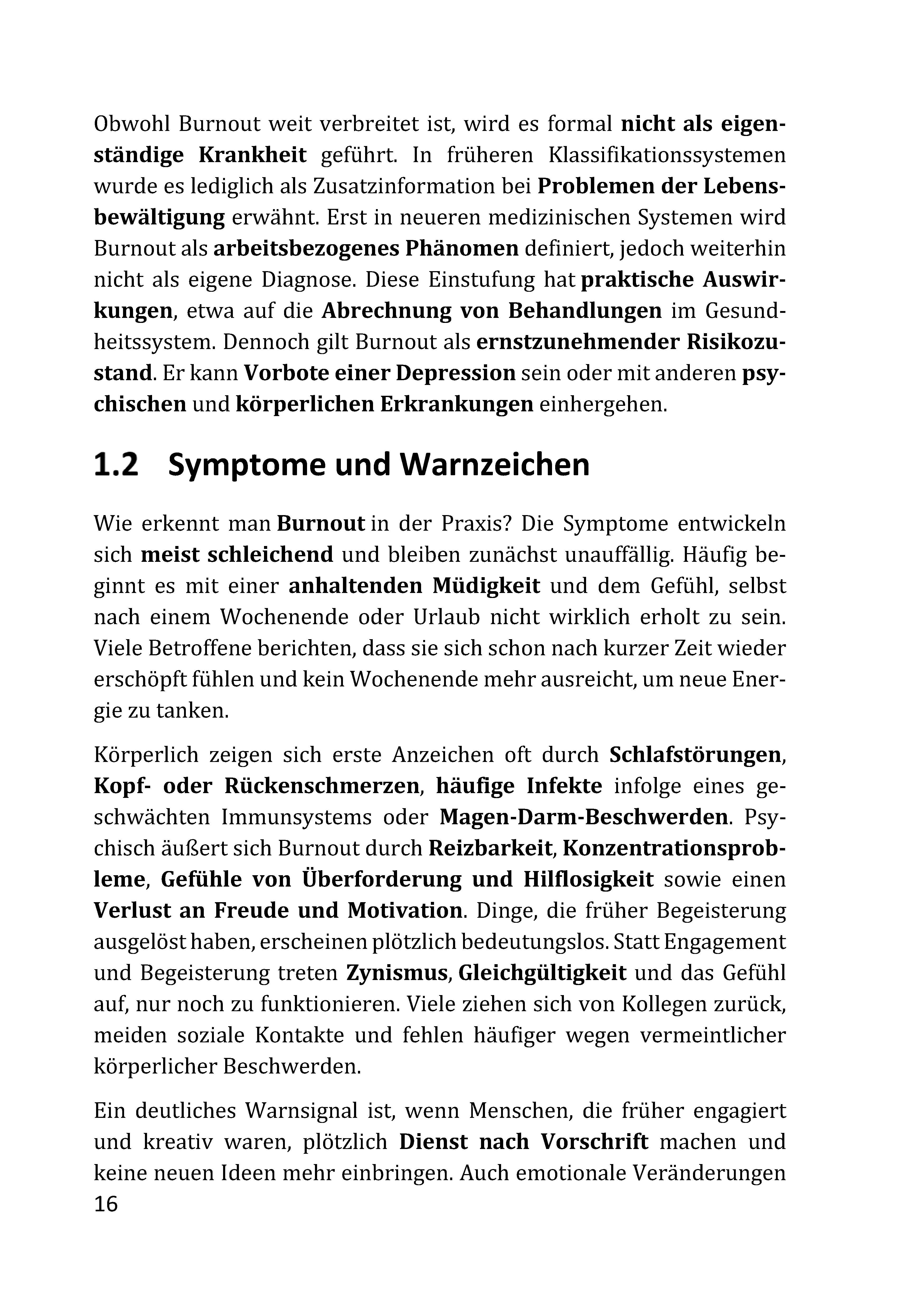 Obwohl Burnout weit verbreitet ist, wird es formal nicht als eigenständige Krankheit geführt. In früheren Klassifikationssystemen wurde es lediglich als Zusatzinformation bei Problemen der Lebensbewältigung erwähnt. Erst in neueren medizinischen Systemen wird Burnout als arbeitsbezogenes Phänomen definiert, jedoch weiterhin nicht als eigene Diagnose. Diese Einstufung hat praktische Auswirkungen, etwa auf die Abrechnung von Behandlungen im Gesundheitssystem. Dennoch gilt Burnout als ernstzunehmender Risikozustand. Er kann Vorbote einer Depression sein oder mit anderen psychischen und körperlichen Erkrankungen einhergehen.

1.2 Symptome und Warnzeichen

Wie erkennt man Burnout in der Praxis? Die Symptome entwickeln sich meist schleichend und bleiben zunächst unauffällig. Häufig beginnt es mit einer anhaltenden Müdigkeit und dem Gefühl, selbst nach einem Wochenende oder Urlaub nicht wirklich erholt zu sein. Viele Betroffene berichten, dass sie sich schon nach kurzer Zeit wieder erschöpft fühlen und kein Wochenende mehr ausreicht, um neue Energie zu tanken.

Körperlich zeigen sich erste Anzeichen oft durch Schlafstörungen, Kopf- oder Rückenschmerzen, häufige Infekte infolge eines geschwächten Immunsystems oder Magen-Darm-Beschwerden. Psychisch äußert sich Burnout durch Reizbarkeit, Konzentrationsprobleme, Gefühle von Überforderung und Hilflosigkeit sowie einen Verlust an Freude und Motivation. Dinge, die früher Begeisterung ausgelöst haben, erscheinen plötzlich bedeutungslos. Statt Engagement und Begeisterung treten Zynismus, Gleichgültigkeit und das Gefühl auf, nur noch zu funktionieren. Viele ziehen sich von Kollegen zurück, meiden soziale Kontakte und fehlen häufiger wegen vermeintlicher körperlicher Beschwerden.

Ein deutliches Warnsignal ist, wenn Menschen, die früher engagiert und kreativ waren, plötzlich Dienst nach Vorschrift machen und keine neuen Ideen mehr einbringen. Auch emotionale Veränderungen
16